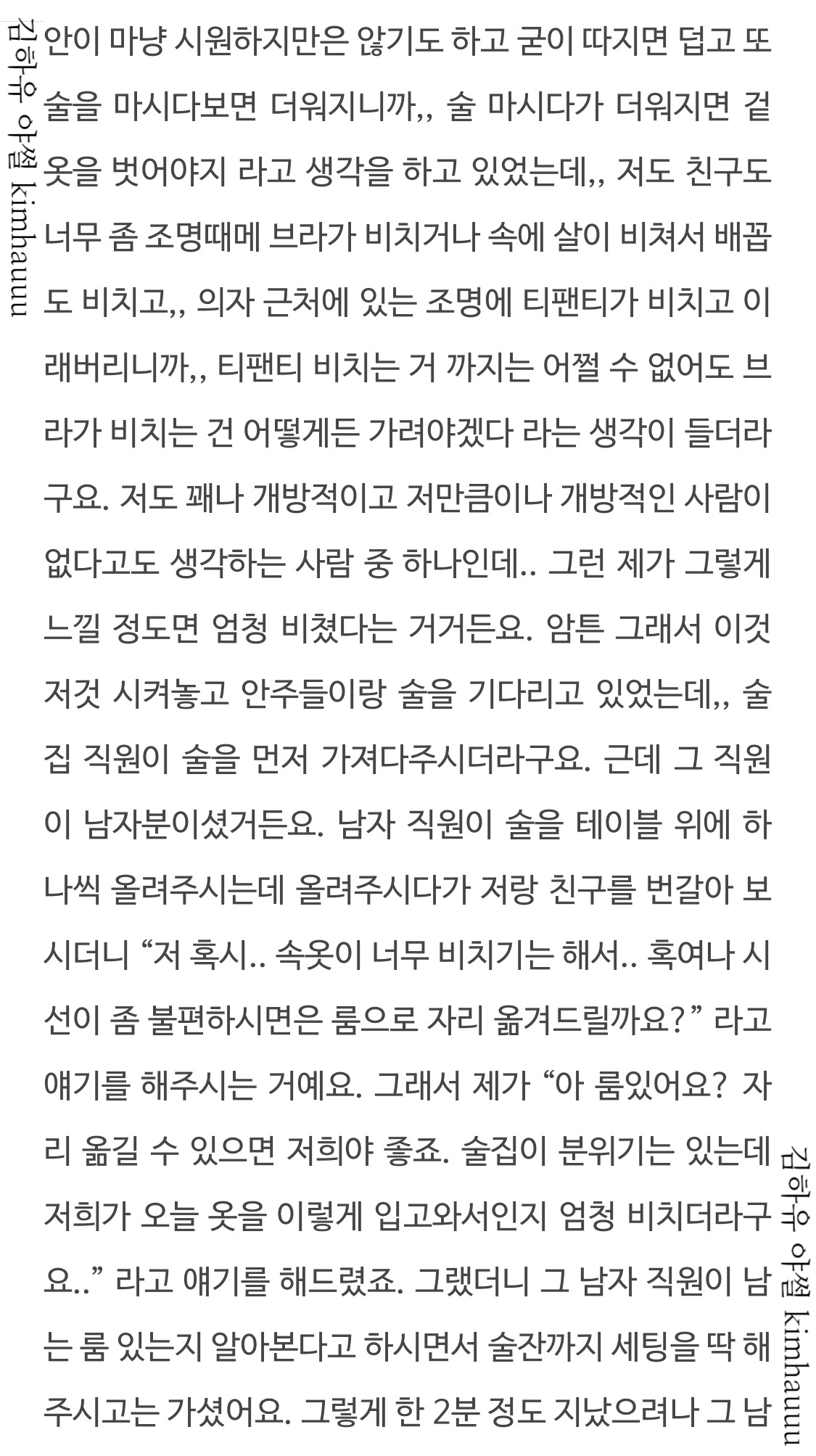 안이 마냥 시원하지만은 않기도 하고 굳이 따지면 덥고 또 술을 마시다보면 더워지니까,, 술 마시다가 더워지면 겉옷을 벗어야지 라고 생각을 하고 있었는데,, 저도 친구도 너무 좀 조명때메 브라가 비치거나 속에 살이 비쳐서 배꼽도 비치고,, 의자 근처에 있는 조명에 티팬티가 비치고 이래버리니까,, 티팬티 비치는 거 까지는 어쩔 수 없어도 브라가 비치는 건 어떻게든 가려야겠다 라는 생각이 들더라구요. 저도 꽤나 개방적이고 저만큼이나 개방적인 사람이 없다고도 생각하는 사람 중 하나인데.. 그런 제가 그렇게 느낄 정도면 엄청 비쳤다는 거거든요. 암튼 그래서 이것저것 시켜놓고 안주들이랑 술을 기다리고 있었는데,, 술집 직원이 술을 먼저 가져다주시더라구요. 근데 그 직원이 남자분이셨거든요. 남자 직원이 술을 테이블 위에 하나씩 올려주시는데 올려주시다가 저랑 친구를 번갈아 보시더니 "저 혹시.. 속옷이 너무 비치기는 해서.. 혹여나 시선이 좀 불편하시면은 룸으로 자리 옮겨드릴까요?" 라고 얘기를 해주시는 거예요. 그래서 제가 "아 룸있어요? 자리 옮길 수 있으면 저희야 좋죠. 술집이 분위기는 있는데 저희가 오늘 옷을 이렇게 입고와서인지 엄청 비치더라구요.." 라고 얘기를 해드렸죠. 그랬더니 그 남자 직원이 남는 룸 있는지 알아본다고 하시면서 술잔까지 세팅을 딱 해주시고는 가셨어요. 그렇게 한 2분 정도 지났으려나 그 남

김하유 야썰 kimhauuu